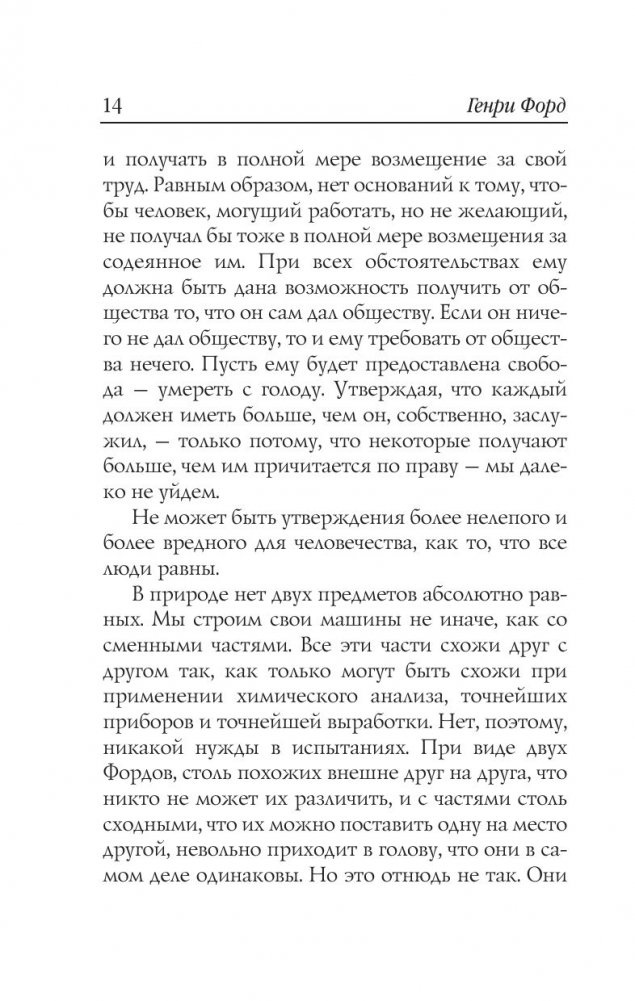 14 Генри Форд

и получать в полной мере возмещение за свой труд. Равным образом, нет оснований к тому, чтобы человек, могущий работать, но не желающий, не получал бы тоже в полной мере возмещения за содеянное им. При всех обстоятельствах ему должна быть дана возможность получить от общества то, что он сам дал обществу. Если он ничего не дал обществу, то и ему требовать от общества нечего. Пусть ему будет предоставлена свобода — умереть с голоду. Утверждая, что каждый должен иметь больше, чем он, собственно, заслужил, — только потому, что некоторые получают больше, чем им причитается по праву — мы далеко не уйдем.

Не может быть утверждения более нелепого и более вредного для человечества, как то, что все люди равны.

В природе нет двух предметов абсолютно равных. Мы строим свои машины не иначе, как со сменными частями. Все эти части схожи друг с другом так, как только могут быть схожи при применении химического анализа, точнейших приборов и точнейшей выработки. Нет, поэтому, никакой нужды в испытаниях. При виде двух Фордов, столь похожих внешне друг на друга, что никто не может их различить, и с частями столь сходными, что их можно поставить одну на место другой, невольно приходит в голову, что они в самом деле одинаковы. Но это отнюдь не так. Они